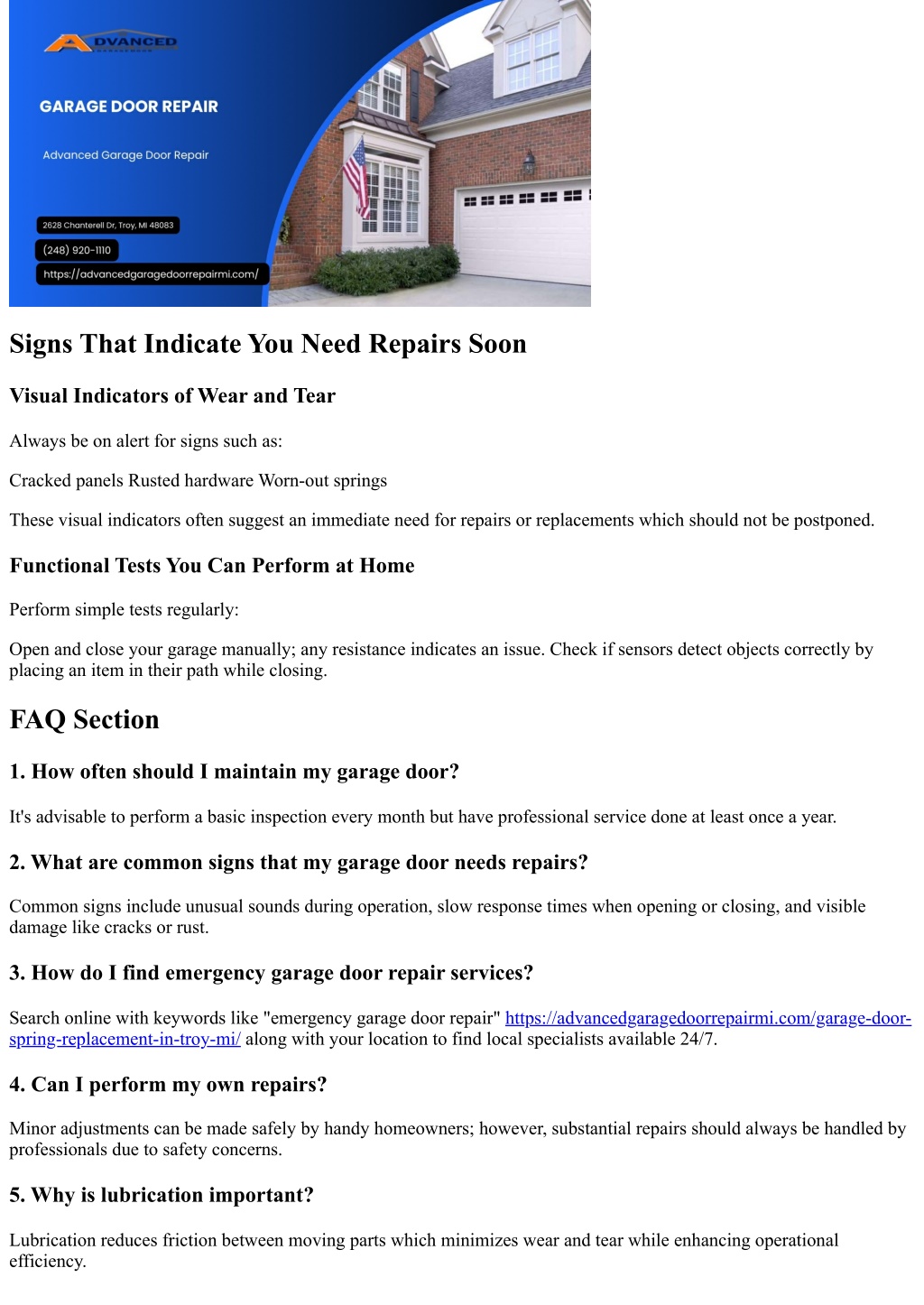 ADVANCED

GARAGE DOOR REPAIR

Advanced Garage Door Repair

2628 Chanterell Dr, Troy, MI 48083

(248) 920-1110

https://advancedgaragedoorrepairmi.com/

Signs That Indicate You Need Repairs Soon

Visual Indicators of Wear and Tear

Always be on alert for signs such as:

Cracked panels Rusted hardware Worn-out springs

These visual indicators often suggest an immediate need for repairs or replacements which should not be postponed.

Functional Tests You Can Perform at Home

Perform simple tests regularly:

Open and close your garage manually; any resistance indicates an issue. Check if sensors detect objects correctly by placing an item in their path while closing.

FAQ Section

1. How often should I maintain my garage door?

It's advisable to perform a basic inspection every month but have professional service done at least once a year.

2. What are common signs that my garage door needs repairs?

Common signs include unusual sounds during operation, slow response times when opening or closing, and visible damage like cracks or rust.

3. How do I find emergency garage door repair services?

Search online with keywords like "emergency garage door repair" https://advancedgaragedoorrepairmi.com/garage-door-spring-replacement-in-troy-mi/ along with your location to find local specialists available 24/7.

4. Can I perform my own repairs?

Minor adjustments can be made safely by handy homeowners; however, substantial repairs should always be handled by professionals due to safety concerns.

5. Why is lubrication important?

Lubrication reduces friction between moving parts which minimizes wear and tear while enhancing operational efficiency.